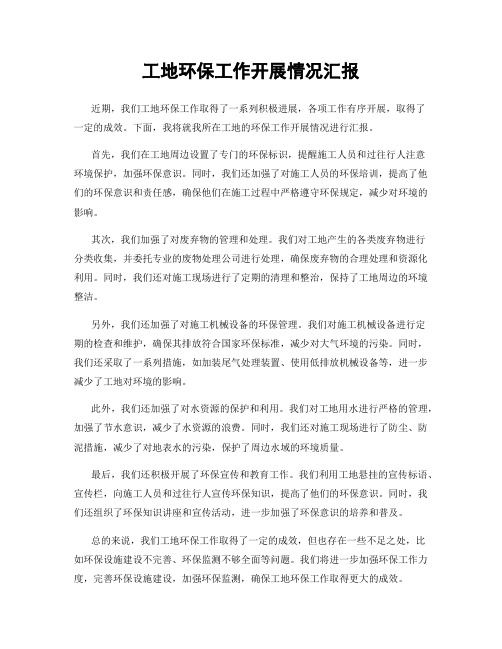 工地环保工作开展情况汇报

近期，我们工地环保工作取得了一系列积极进展，各项工作有序开展，取得了一定的成效。下面，我将就我所在工地的环保工作开展情况进行汇报。

首先，我们在工地周边设置了专门的环保标识，提醒施工人员和过往行人注意环境保护，加强环保意识。同时，我们还加强了对施工人员的环保培训，提高了他们的环保意识和责任感，确保他们在施工过程中严格遵守环保规定，减少对环境的影响。

其次，我们加强了对废弃物的管理和处理。我们对工地产生的各类废弃物进行分类收集，并委托专业的废物处理公司进行处理，确保废弃物的合理处理和资源化利用。同时，我们还对施工现场进行了定期的清理和整治，保持了工地周边的环境整洁。

另外，我们还加强了对施工机械设备的环保管理。我们对施工机械设备进行定期的检查和维护，确保其排放符合国家环保标准，减少对大气环境的污染。同时，我们还采取了一系列措施，如加装尾气处理装置、使用低排放机械设备等，进一步减少了工地对环境的影响。

此外，我们还加强了对水资源的保护和利用。我们对工地用水进行严格的管理，加强了节水意识，减少了水资源的浪费。同时，我们还对施工现场进行了防尘、防泥措施，减少了对地表水的污染，保护了周边水域的环境质量。

最后，我们还积极开展了环保宣传和教育工作。我们利用工地悬挂的宣传标语、宣传栏，向施工人员和过往行人宣传环保知识，提高了他们的环保意识。同时，我们还组织了环保知识讲座和宣传活动，进一步加强了环保意识的培养和普及。

总的来说，我们工地环保工作取得了一定的成效，但也存在一些不足之处，比如环保设施建设不完善、环保监测不够全面等问题。我们将进一步加强环保工作力度，完善环保设施建设，加强环保监测，确保工地环保工作取得更大的成效。